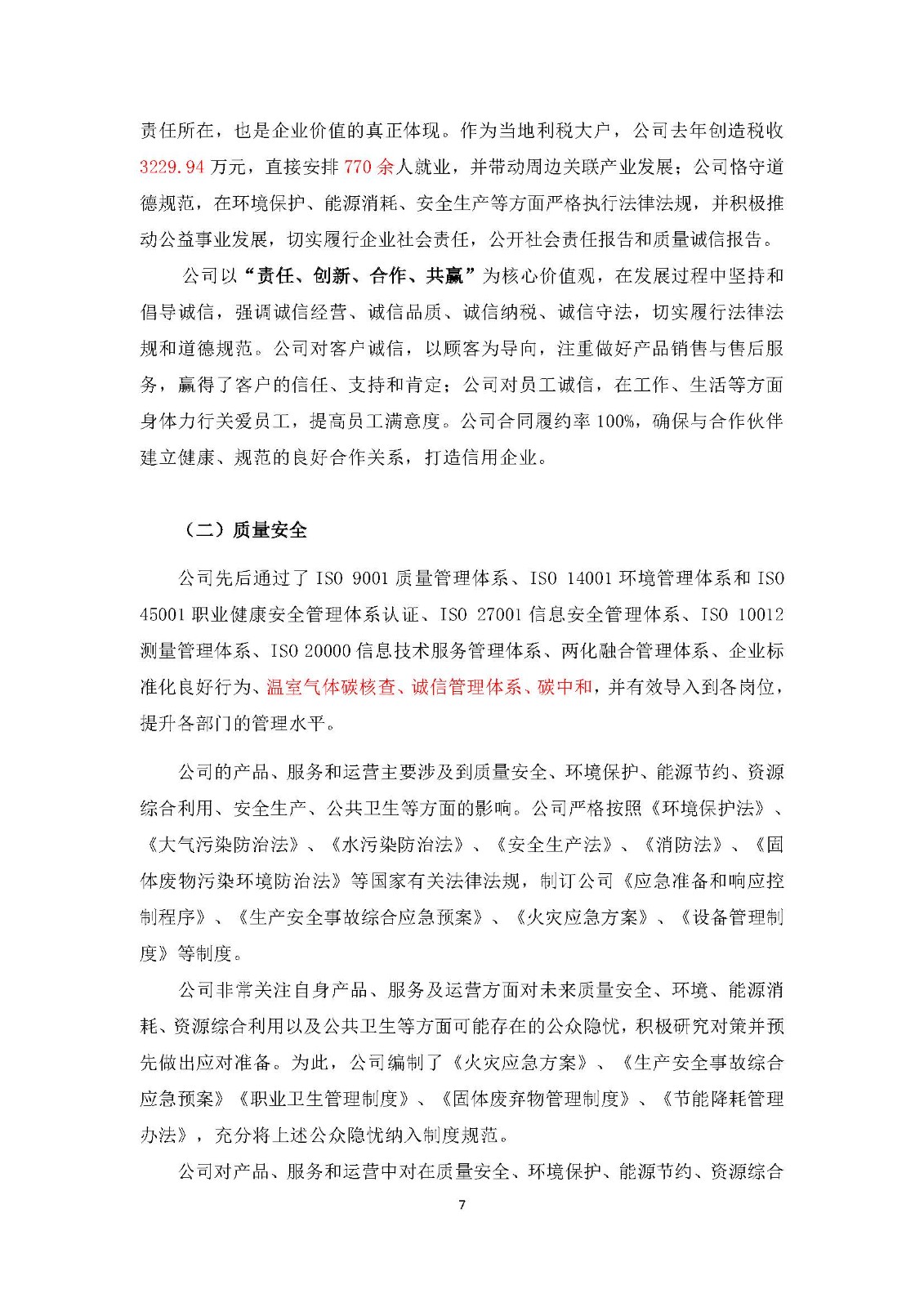 责任所在，也是企业价值的真正体现。作为当地利税大户，公司去年创造税收3229.94万元，直接安排770余人就业，并带动周边关联产业发展；公司恪守道德规范，在环境保护、能源消耗、安全生产等方面严格执行法律法规，并积极推动公益事业发展，切实履行企业社会责任，公开社会责任报告和质量诚信报告。

公司以“责任、创新、合作、共赢”为核心价值观，在发展过程中坚持和倡导诚信，强调诚信经营、诚信品质、诚信纳税、诚信守法，切实履行法律法规和道德规范。公司对客户诚信，以顾客为导向，注重做好产品销售与售后服务，赢得了客户的信任、支持和肯定；公司对员工诚信，在工作、生活等方面身体力行关爱员工，提高员工满意度。公司合同履约率100%，确保与合作伙伴建立健康、规范的良好合作关系，打造信用企业。

（二）质量安全

公司先后通过了ISO 9001质量管理体系、ISO 14001环境管理体系和ISO 45001职业健康安全管理体系认证、ISO 27001信息安全管理体系、ISO 10012测量管理体系、ISO 20000信息技术服务管理体系、两化融合管理体系、企业标准化良好行为、温室气体碳核查、诚信管理体系、碳中和，并有效导入到各岗位，提升各部门的管理水平。

公司的产品、服务和运营主要涉及到质量安全、环境保护、能源节约、资源综合利用、安全生产、公共卫生等方面的影响。公司严格按照《环境保护法》、《大气污染防治法》、《水污染防治法》、《安全生产法》、《消防法》、《固体废物污染环境防治法》等国家有关法律法规，制订公司《应急准备和响应控制程序》、《生产安全事故综合应急预案》、《火灾应急方案》、《设备管理制度》等制度。

公司非常关注自身产品、服务及运营方面对未来质量安全、环境、能源消耗、资源综合利用以及公共卫生等方面可能存在的公众隐忧，积极研究对策并预先做出应对准备。为此，公司编制了《火灾应急方案》、《生产安全事故综合应急预案》《职业卫生管理制度》、《固体废弃物管理制度》、《节能降耗管理办法》，充分将上述公众隐忧纳入制度规范。

公司对产品、服务和运营中对在质量安全、环境保护、能源节约、资源综合

7